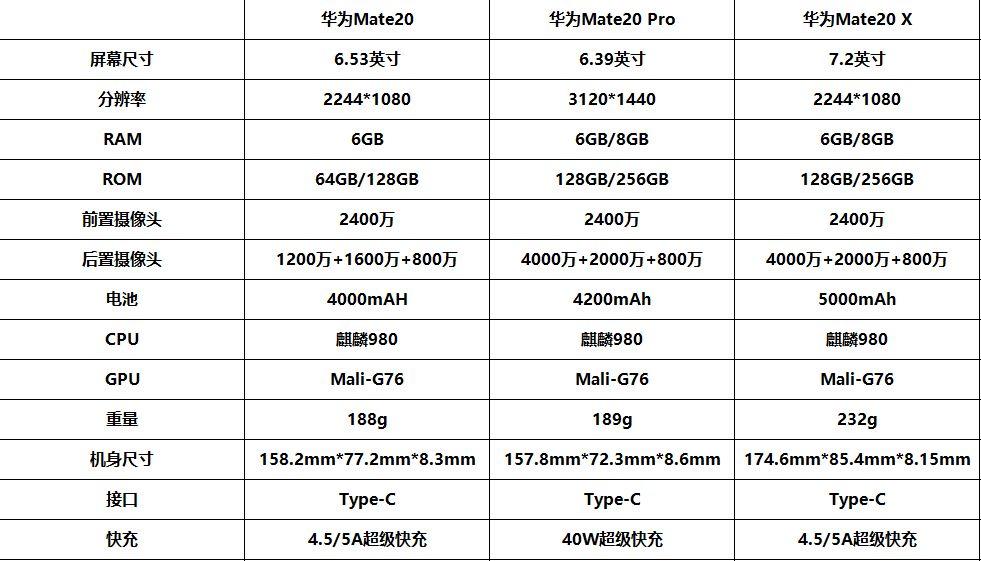 |  | 华为Mate20 | 华为Mate20 Pro | 华为Mate20 X |
|---|---|---|---|
| 屏幕尺寸 | 6.53英寸 | 6.39英寸 | 7.2英寸 |
| 分辨率 | 2244*1080 | 3120*1440 | 2244*1080 |
| RAM | 6GB | 6GB/8GB | 6GB/8GB |
| ROM | 64GB/128GB | 128GB/256GB | 128GB/256GB |
| 前置摄像头 | 2400万 | 2400万 | 2400万 |
| 后置摄像头 | 1200万+1600万+800万 | 4000万+2000万+800万 | 4000万+2000万+800万 |
| 电池 | 4000mAH | 4200mAh | 5000mAh |
| CPU | 麒麟980 | 麒麟980 | 麒麟980 |
| GPU | Mali-G76 | Mali-G76 | Mali-G76 |
| 重量 | 188g | 189g | 232g |
| 机身尺寸 | 158.2mm*77.2mm*8.3mm | 157.8mm*72.3mm*8.6mm | 174.6mm*85.4mm*8.15mm |
| 接口 | Type-C | Type-C | Type-C |
| 快充 | 4.5/5A超级快充 | 40W超级快充 | 4.5/5A超级快充 |